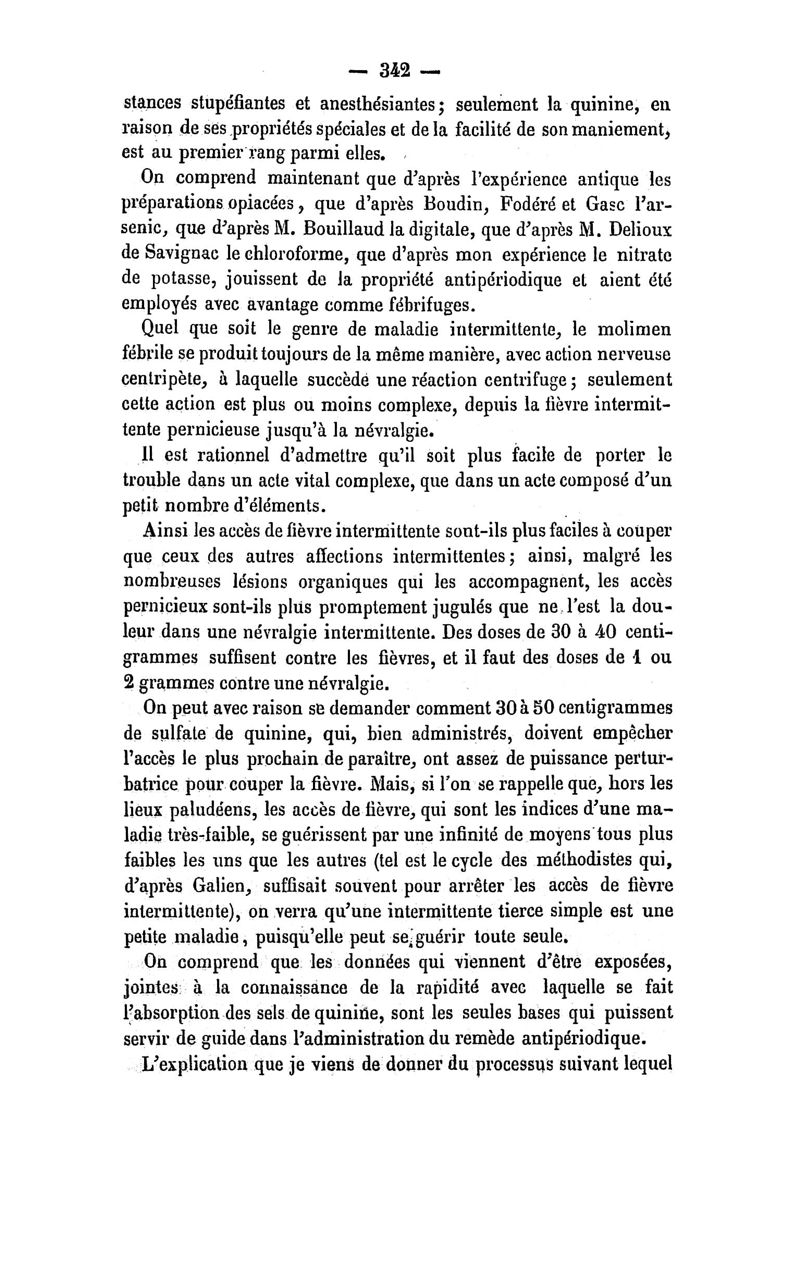 — 342 —

stances stupéfiantes et anesthésiantes; seulement la quinine, en raison de ses propriétés spéciales et de la facilité de son maniement, est au premier rang parmi elles.

On comprend maintenant que d'après l'expérience antique les préparations opiacées, que d'après Boudin, Fodéré et Gasc l'arsenic, que d'après M. Bouillaud la digitale, que d'après M. Delioux de Savignac le chloroforme, que d'après mon expérience le nitrate de potasse, jouissent de la propriété antipériodique et aient été employés avec avantage comme fébrifuges.

Quel que soit le genre de maladie intermittente, le molimen fébrile se produit toujours de la même manière, avec action nerveuse centripète, à laquelle succède une réaction centrifuge; seulement cette action est plus ou moins complexe, depuis la fièvre intermittente pernicieuse jusqu'à la névralgie.

Il est rationnel d'admettre qu'il soit plus facile de porter le trouble dans un acte vital complexe, que dans un acte composé d'un petit nombre d'éléments.

Ainsi les accès de fièvre intermittente sont-ils plus faciles à couper que ceux des autres affections intermittentes; ainsi, malgré les nombreuses lésions organiques qui les accompagnent, les accès pernicieux sont-ils plus promptement jugulés que ne l'est la douleur dans une névralgie intermittente. Des doses de 30 à 40 centigrammes suffisent contre les fièvres, et il faut des doses de 1 ou 2 grammes contre une névralgie.

On peut avec raison se demander comment 30 à 50 centigrammes de sulfate de quinine, qui, bien administrés, doivent empêcher l'accès le plus prochain de paraître, ont assez de puissance perturbatrice pour couper la fièvre. Mais, si l'on se rappelle que, hors les lieux paludéens, les accès de fièvre, qui sont les indices d'une maladie très-faible, se guérissent par une infinité de moyens tous plus faibles les uns que les autres (tel est le cycle des méthodistes qui, d'après Galien, suffisait souvent pour arrêter les accès de fièvre intermittente), on verra qu'une intermittente tierce simple est une petite maladie, puisqu'elle peut se guérir toute seule.

On comprend que les données qui viennent d'être exposées, jointes à la connaissance de la rapidité avec laquelle se fait l'absorption des sels de quinine, sont les seules bases qui puissent servir de guide dans l'administration du remède antipériodique.

L'explication que je viens de donner du processus suivant lequel